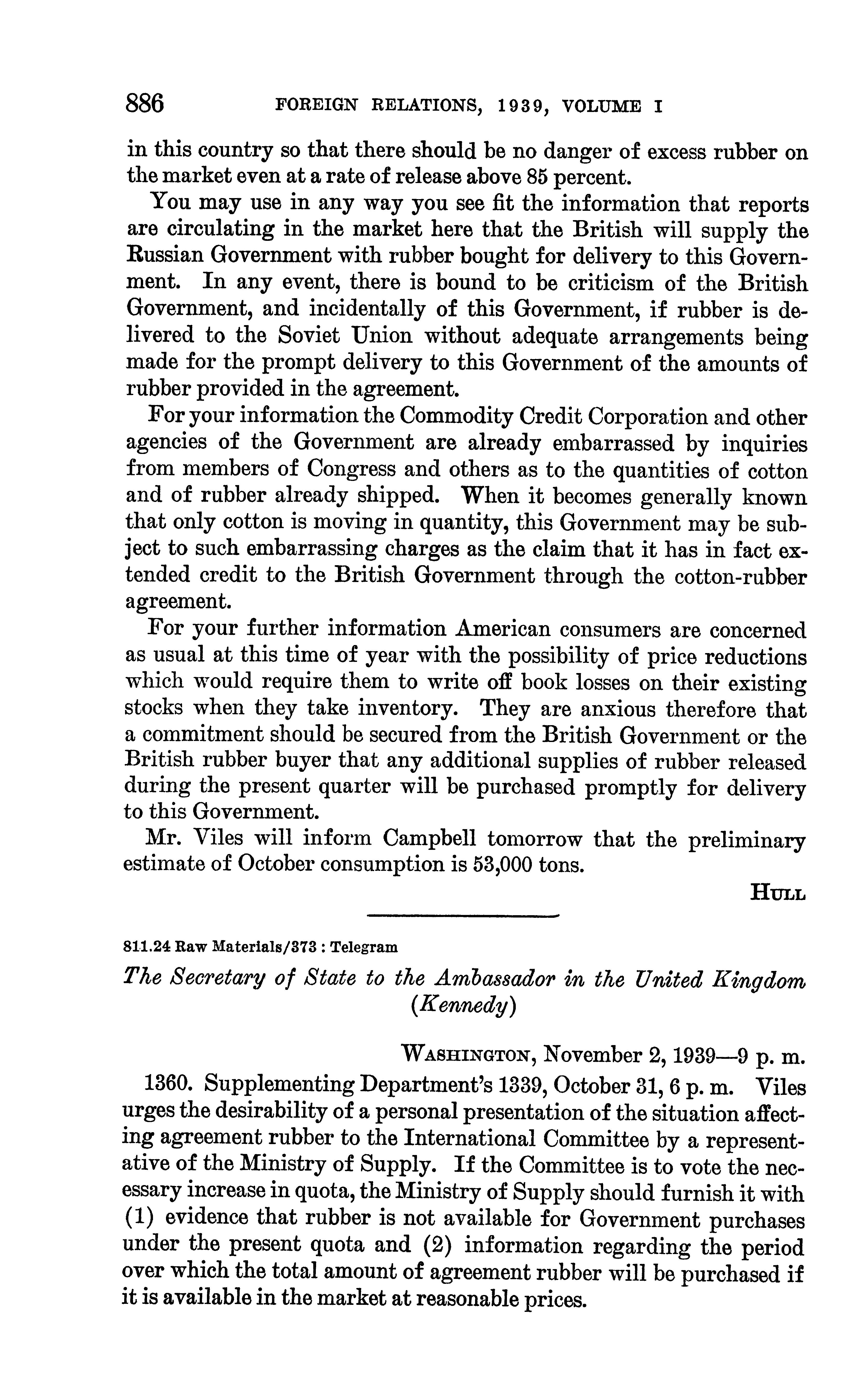 886 FOREIGN RELATIONS, 1939, VOLUME I

in this country so that there should be no danger of excess rubber on the market even at a rate of release above 85 percent.

You may use in any way you see fit the information that reports are circulating in the market here that the British will supply the Russian Government with rubber bought for delivery to this Government. In any event, there is bound to be criticism of the British Government, and incidentally of this Government, if rubber is delivered to the Soviet Union without adequate arrangements being made for the prompt delivery to this Government of the amounts of rubber provided in the agreement.

For your information the Commodity Credit Corporation and other agencies of the Government are already embarrassed by inquiries from members of Congress and others as to the quantities of cotton and of rubber already shipped. When it becomes generally known that only cotton is moving in quantity, this Government may be subject to such embarrassing charges as the claim that it has in fact extended credit to the British Government through the cotton-rubber agreement.

For your further information American consumers are concerned as usual at this time of year with the possibility of price reductions which would require them to write off book losses on their existing stocks when they take inventory. They are anxious therefore that a commitment should be secured from the British Government or the British rubber buyer that any additional supplies of rubber released during the present quarter will be purchased promptly for delivery to this Government.

Mr. Viles will inform Campbell tomorrow that the preliminary estimate of October consumption is 53,000 tons.

HULL

811.24 Raw Materials/373 : Telegram

The Secretary of State to the Ambassador in the United Kingdom (Kennedy)

WASHINGTON, November 2, 1939—9 p. m.

1360. Supplementing Department's 1339, October 31, 6 p. m. Viles urges the desirability of a personal presentation of the situation affecting agreement rubber to the International Committee by a representative of the Ministry of Supply. If the Committee is to vote the necessary increase in quota, the Ministry of Supply should furnish it with (1) evidence that rubber is not available for Government purchases under the present quota and (2) information regarding the period over which the total amount of agreement rubber will be purchased if it is available in the market at reasonable prices.